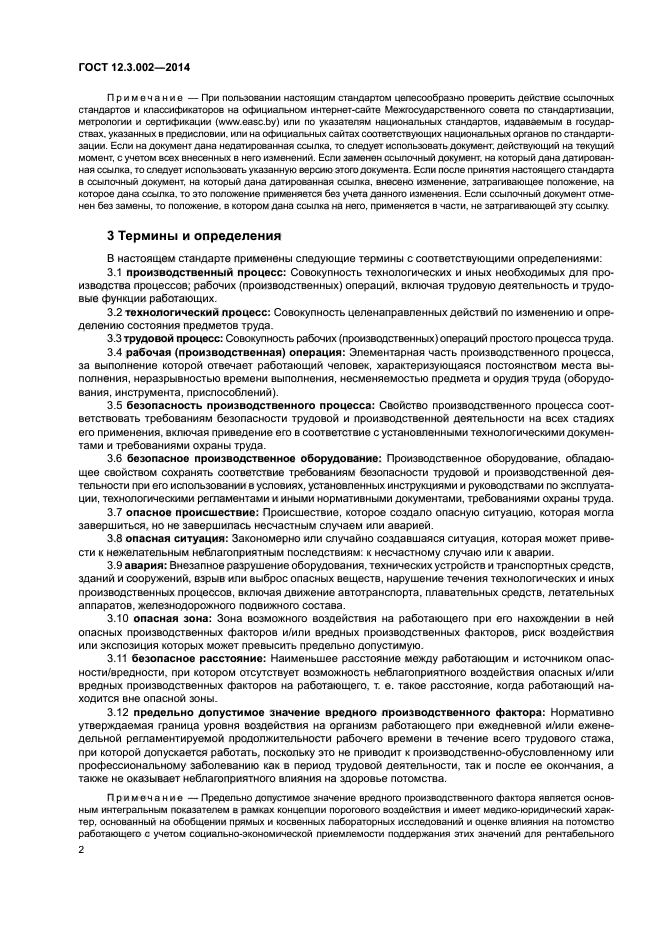 ГОСТ 12.3.002—2014

Примечание — При пользовании настоящим стандартом целесообразно проверить действие ссылочных стандартов и классификаторов на официальном интернет-сайте Межгосударственного совета по стандартизации, метрологии и сертификации (www.easc.by) или по указателям национальных стандартов, издаваемым в государствах, указанных в предисловии, или на официальных сайтах соответствующих национальных органов по стандартизации. Если на документ дана недатированная ссылка, то следует использовать документ, действующий на текущий момент, с учетом всех внесенных в него изменений. Если заменен ссылочный документ, на который дана датированная ссылка, то следует использовать указанную версию этого документа. Если после принятия настоящего стандарта в ссылочный документ, на который дана датированная ссылка, внесено изменение, затрагивающее положение, на которое дана ссылка, то это положение применяется без учета данного изменения. Если ссылочный документ отменен без замены, то положение, в котором дана ссылка на него, применяется в части, не затрагивающей эту ссылку.

3 Термины и определения

В настоящем стандарте применены следующие термины с соответствующими определениями:

3.1 производственный процесс: Совокупность технологических и иных необходимых для производства процессов; рабочих (производственных) операций, включая трудовую деятельность и трудовые функции работающих.

3.2 технологический процесс: Совокупность целенаправленных действий по изменению и определению состояния предметов труда.

3.3 трудовой процесс: Совокупность рабочих (производственных) операций простого процесса труда.

3.4 рабочая (производственная) операция: Элементарная часть производственного процесса, за выполнение которой отвечает работающий человек, характеризующаяся постоянством места выполнения, неразрывностью времени выполнения, несменяемостью предмета и орудия труда (оборудования, инструмента, приспособлений).

3.5 безопасность производственного процесса: Свойство производственного процесса соответствовать требованиям безопасности трудовой и производственной деятельности на всех стадиях его применения, включая приведение его в соответствие с установленными технологическими документами и требованиями охраны труда.

3.6 безопасное производственное оборудование: Производственное оборудование, обладающее свойством сохранять соответствие требованиям безопасности трудовой и производственной деятельности при его использовании в условиях, установленных инструкциями и руководствами по эксплуатации, технологическими регламентами и иными нормативными документами, требованиями охраны труда.

3.7 опасное происшествие: Происшествие, которое создало опасную ситуацию, которая могла завершиться, но не завершилась несчастным случаем или аварией.

3.8 опасная ситуация: Закономерно или случайно создавшаяся ситуация, которая может привести к нежелательным неблагоприятным последствиям: к несчастному случаю или к аварии.

3.9 авария: Внезапное разрушение оборудования, технических устройств и транспортных средств, зданий и сооружений, взрыв или выброс опасных веществ, нарушение течения технологических и иных производственных процессов, включая движение автотранспорта, плавательных средств, летательных аппаратов, железнодорожного подвижного состава.

3.10 опасная зона: Зона возможного воздействия на работающего при его нахождении в ней опасных производственных факторов и/или вредных производственных факторов, риск воздействия или экспозиция которых может превысить предельно допустимую.

3.11 безопасное расстояние: Наименьшее расстояние между работающим и источником опасности/вредности, при котором отсутствует возможность неблагоприятного воздействия опасных и/или вредных производственных факторов на работающего, т. е. такое расстояние, когда работающий находится вне опасной зоны.

3.12 предельно допустимое значение вредного производственного фактора: Нормативно утверждаемая граница уровня воздействия на организм работающего при ежедневной и/или еженедельной регламентируемой продолжительности рабочего времени в течение всего трудового стажа, при которой допускается работать, поскольку это не приводит к производственно-обусловленному или профессиональному заболеванию как в период трудовой деятельности, так и после ее окончания, а также не оказывает неблагоприятного влияния на здоровье потомства.

Примечание — Предельно допустимое значение вредного производственного фактора является основным интегральным показателем в рамках концепции порогового воздействия и имеет медико-юридический характер, основанный на обобщении прямых и косвенных лабораторных исследований и оценке влияния на потомство работающего с учетом социально-экономической приемлемости поддержания этих значений для рентабельного

2